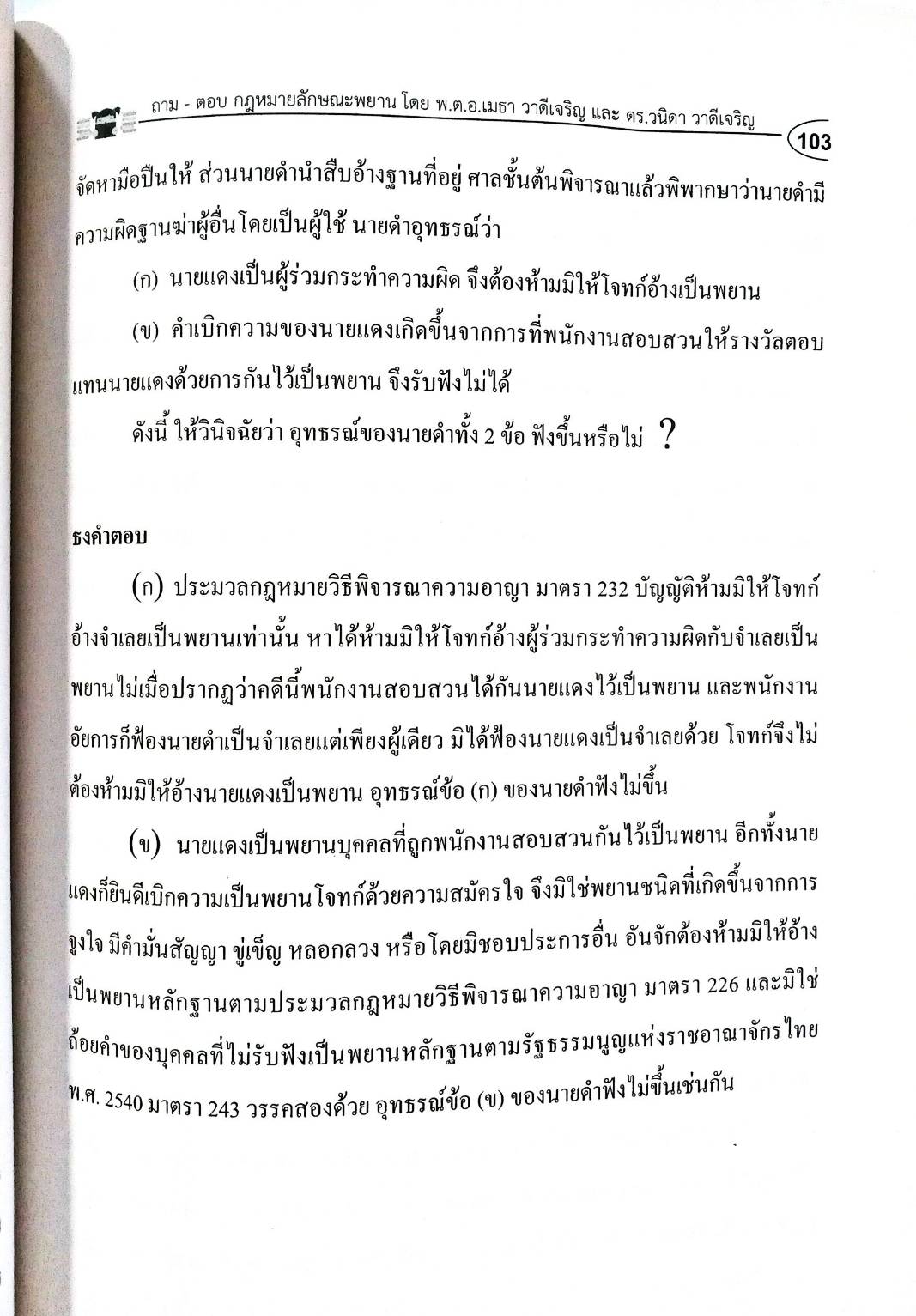 ถาม - ตอบ กฎหมายลักษณะพยาน โดย พ.ต.อ.เมธา วาดีเจริญ และ ดร.วนิดา วาดีเจริญ

103

จัดหามือปืนให้ ส่วนนายดำนำสืบอ้างฐานที่อยู่ ศาลชั้นต้นพิจารณาแล้วพิพากษาว่านายดำมีความผิดฐานฆ่าผู้อื่นโดยเป็นผู้ใช้ นายดำอุทธรณ์ว่า

(ก) นายแดงเป็นผู้ร่วมกระทำความผิด จึงต้องห้ามมิให้โจทก์อ้างเป็นพยาน

(ข) คำเบิกความของนายแดงเกิดขึ้นจากการที่พนักงานสอบสวนให้รางวัลตอบแทนนายแดงด้วยการกันไว้เป็นพยาน จึงรับฟังไม่ได้

ดังนี้ ให้วินิจฉัยว่า อุทธรณ์ของนายดำทั้ง 2 ข้อ ฟังขึ้นหรือไม่ ?

ธงคำตอบ

(ก) ประมวลกฎหมายวิธีพิจารณาความอาญา มาตรา 232 บัญญัติห้ามมิให้โจทก์อ้างจำเลยเป็นพยานเท่านั้น หาได้ห้ามมิให้โจทก์อ้างผู้ร่วมกระทำความผิดกับจำเลยเป็นพยานไม่เมื่อปรากฏว่าคดีนี้พนักงานสอบสวนได้กันนายแดงไว้เป็นพยาน และพนักงานอัยการก็ฟ้องนายดำเป็นจำเลยแต่เพียงผู้เดียว มิได้ฟ้องนายแดงเป็นจำเลยด้วย โจทก์จึงไม่ต้องห้ามมิให้อ้างนายแดงเป็นพยาน อุทธรณ์ข้อ (ก) ของนายดำฟังไม่ขึ้น

(ข) นายแดงเป็นพยานบุคคลที่ถูกพนักงานสอบสวนกันไว้เป็นพยาน อีกทั้งนายแดงก็ยินดีเบิกความเป็นพยานโจทก์ด้วยความสมัครใจ จึงมิใช่พยานชนิดที่เกิดขึ้นจากการจูงใจ มีคำมั่นสัญญา ขู่เข็ญ หลอกลวง หรือโดยมิชอบประการอื่น อันจักต้องห้ามมิให้อ้างเป็นพยานหลักฐานตามประมวลกฎหมายวิธีพิจารณาความอาญา มาตรา 226 และมิใช่ถ้อยคำของบุคคลที่ไม่รับฟังเป็นพยานหลักฐานตามรัฐธรรมนูญแห่งราชอาณาจักรไทย พ.ศ. 2540 มาตรา 243 วรรคสองด้วย อุทธรณ์ข้อ (ข) ของนายดำฟังไม่ขึ้นเช่นกัน